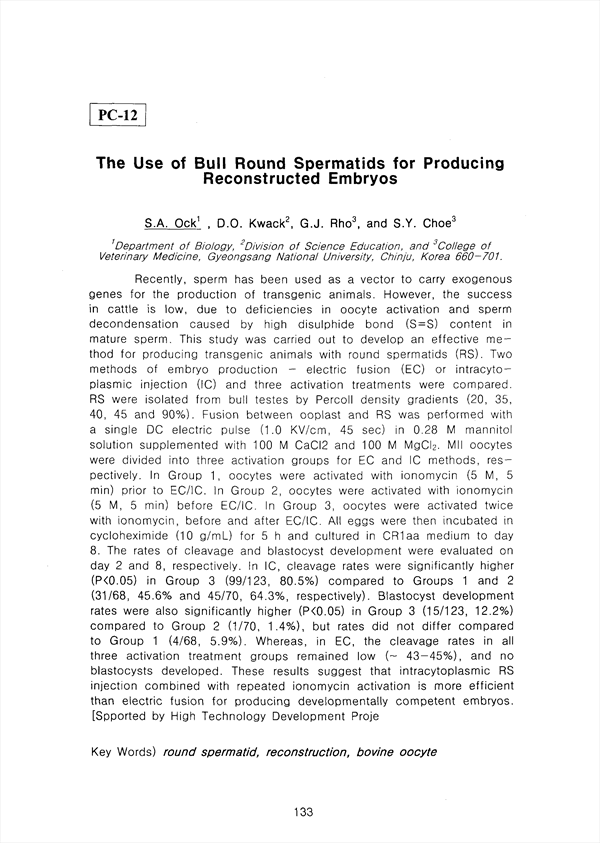 PC-12

The Use of Bull Round Spermatids for Producing Reconstructed Embryos

S.A. Ock$^1$ , D.O. Kwack$^2$, G.J. Rho$^3$, and S.Y. Choe$^3$

$^1$Department of Biology, $^2$Division of Science Education, and $^3$College of Veterinary Medicine, Gyeongsang National University, Chinju, Korea 660-701.

Recently, sperm has been used as a vector to carry exogenous genes for the production of transgenic animals. However, the success in cattle is low, due to deficiencies in oocyte activation and sperm decondensation caused by high disulphide bond (S=S) content in mature sperm. This study was carried out to develop an effective method for producing transgenic animals with round spermatids (RS). Two methods of embryo production - electric fusion (EC) or intracytoplasmic injection (IC) and three activation treatments were compared. RS were isolated from bull testes by Percoll density gradients (20, 35, 40, 45 and 90%). Fusion between ooplast and RS was performed with a single DC electric pulse (1.0 KV/cm, 45 sec) in 0.28 M mannitol solution supplemented with 100 M CaCl2 and 100 M $MgCl_2$. MII oocytes were divided into three activation groups for EC and IC methods, respectively. In Group 1, oocytes were activated with ionomycin (5 M, 5 min) prior to EC/IC. In Group 2, oocytes were activated with ionomycin (5 M, 5 min) before EC/IC. In Group 3, oocytes were activated twice with ionomycin, before and after EC/IC. All eggs were then incubated in cycloheximide (10 g/mL) for 5 h and cultured in CR1aa medium to day 8. The rates of cleavage and blastocyst development were evaluated on day 2 and 8, respectively. In IC, cleavage rates were significantly higher (P<0.05) in Group 3 (99/123, 80.5%) compared to Groups 1 and 2 (31/68, 45.6% and 45/70, 64.3%, respectively). Blastocyst development rates were also significantly higher (P<0.05) in Group 3 (15/123, 12.2%) compared to Group 2 (1/70, 1.4%), but rates did not differ compared to Group 1 (4/68, 5.9%). Whereas, in EC, the cleavage rates in all three activation treatment groups remained low (~ 43-45%), and no blastocysts developed. These results suggest that intracytoplasmic RS injection combined with repeated ionomycin activation is more efficient than electric fusion for producing developmentally competent embryos. [Spported by High Technology Development Proje

Key Words) round spermatid, reconstruction, bovine oocyte

133